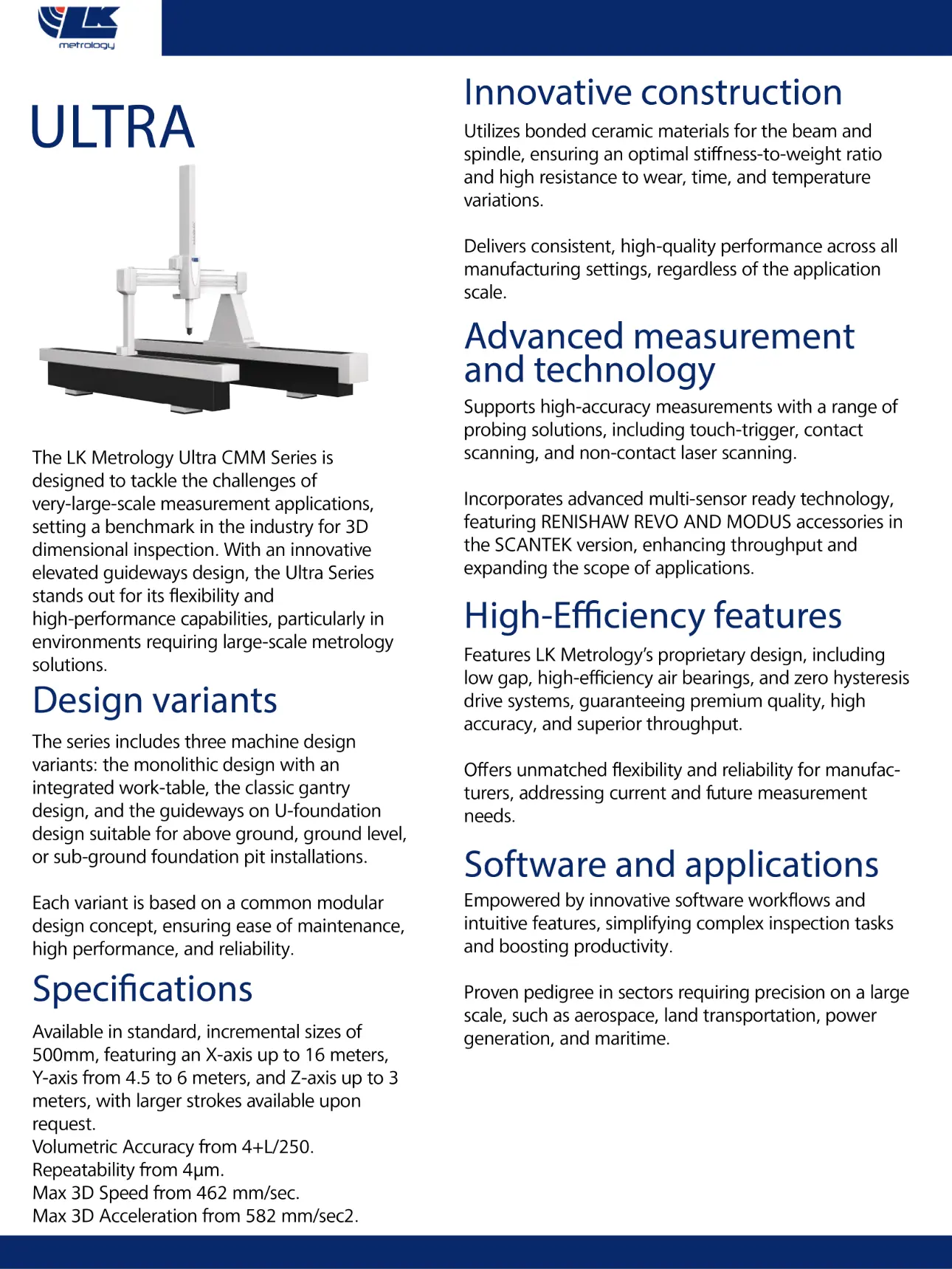 LK
metrology

ULTRA

The LK Metrology Ultra CMM Series is designed to tackle the challenges of very-large-scale measurement applications, setting a benchmark in the industry for 3D dimensional inspection. With an innovative elevated guideways design, the Ultra Series stands out for its flexibility and high-performance capabilities, particularly in environments requiring large-scale metrology solutions.

Design variants

The series includes three machine design variants: the monolithic design with an integrated work-table, the classic gantry design, and the guideways on U-foundation design suitable for above ground, ground level, or sub-ground foundation pit installations.

Each variant is based on a common modular design concept, ensuring ease of maintenance, high performance, and reliability.

Specifications

Available in standard, incremental sizes of 500mm, featuring an X-axis up to 16 meters, Y-axis from 4.5 to 6 meters, and Z-axis up to 3 meters, with larger strokes available upon request.
Volumetric Accuracy from 4+L/250.
Repeatability from 4µm.
Max 3D Speed from 462 mm/sec.
Max 3D Acceleration from 582 mm/sec2.

Innovative construction

Utilizes bonded ceramic materials for the beam and spindle, ensuring an optimal stiffness-to-weight ratio and high resistance to wear, time, and temperature variations.

Delivers consistent, high-quality performance across all manufacturing settings, regardless of the application scale.

Advanced measurement and technology

Supports high-accuracy measurements with a range of probing solutions, including touch-trigger, contact scanning, and non-contact laser scanning.

Incorporates advanced multi-sensor ready technology, featuring RENISHAW REVO AND MODUS accessories in the SCANTEK version, enhancing throughput and expanding the scope of applications.

High-Efficiency features

Features LK Metrology's proprietary design, including low gap, high-efficiency air bearings, and zero hysteresis drive systems, guaranteeing premium quality, high accuracy, and superior throughput.

Offers unmatched flexibility and reliability for manufacturers, addressing current and future measurement needs.

Software and applications

Empowered by innovative software workflows and intuitive features, simplifying complex inspection tasks and boosting productivity.

Proven pedigree in sectors requiring precision on a large scale, such as aerospace, land transportation, power generation, and maritime.